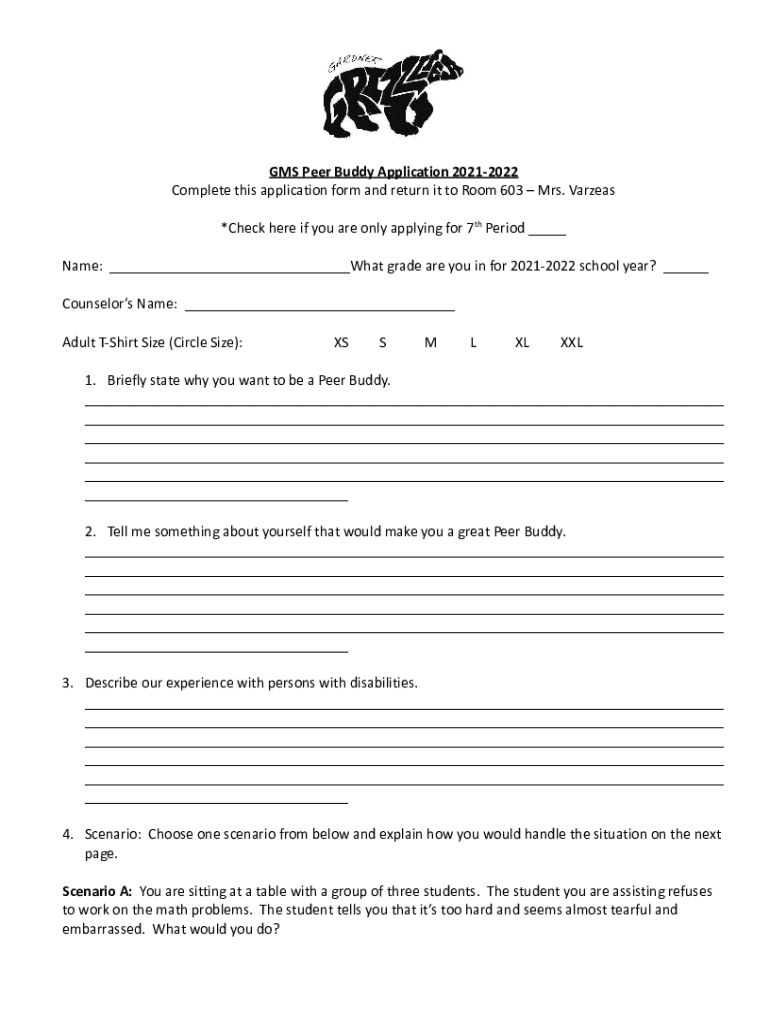 GARDNER GRIZZLIES

GMS Peer Buddy Application 2021-2022
Complete this application form and return it to Room 603 – Mrs. Varzeas

*Check here if you are only applying for 7$^{th}$ Period _____

Name: ________________________________What grade are you in for 2021-2022 school year? ______

Counselor's Name: ____________________________________

Adult T-Shirt Size (Circle Size): XS S M L XL XXL

1. Briefly state why you want to be a Peer Buddy.

2. Tell me something about yourself that would make you a great Peer Buddy.

3. Describe our experience with persons with disabilities.

4. Scenario: Choose one scenario from below and explain how you would handle the situation on the next page.

Scenario A: You are sitting at a table with a group of three students. The student you are assisting refuses to work on the math problems. The student tells you that it's too hard and seems almost tearful and embarrassed. What would you do?